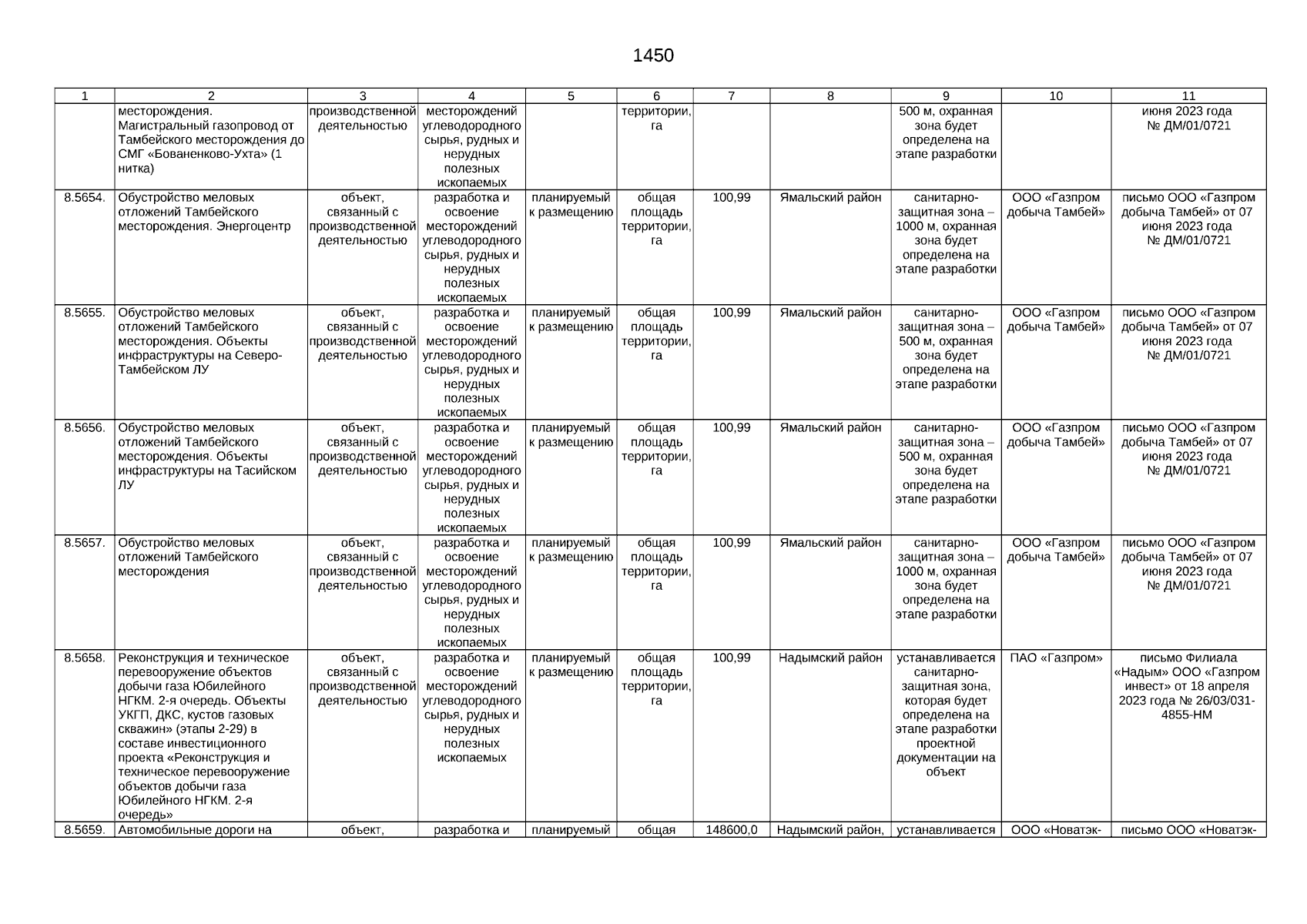 1450

| 1 | 2 | 3 | 4 | 5 | 6 | 7 | 8 | 9 | 10 | 11 |
|---|---|---|---|---|---|---|---|---|---|---|
| | месторождения. Магистральный газопровод от Тамбейского месторождения до СМГ «Бованенково-Ухта» (1 нитка) | производственной деятельностью | месторождений углеводородного сырья, рудных и нерудных полезных ископаемых | | территории, га | | | 500 м, охранная зона будет определена на этапе разработки | | июня 2023 года № ДМ/01/0721 |
| 8.5654. | Обустройство меловых отложений Тамбейского месторождения. Энергоцентр | объект, связанный с производственной деятельностью | разработка и освоение месторождений углеводородного сырья, рудных и нерудных полезных ископаемых | планируемый к размещению | общая площадь территории, га | 100,99 | Ямальский район | санитарно-защитная зона – 1000 м, охранная зона будет определена на этапе разработки | ООО «Газпром добыча Тамбей» | письмо ООО «Газпром добыча Тамбей» от 07 июня 2023 года № ДМ/01/0721 |
| 8.5655. | Обустройство меловых отложений Тамбейского месторождения. Объекты инфраструктуры на Северо-Тамбейском ЛУ | объект, связанный с производственной деятельностью | разработка и освоение месторождений углеводородного сырья, рудных и нерудных полезных ископаемых | планируемый к размещению | общая площадь территории, га | 100,99 | Ямальский район | санитарно-защитная зона – 500 м, охранная зона будет определена на этапе разработки | ООО «Газпром добыча Тамбей» | письмо ООО «Газпром добыча Тамбей» от 07 июня 2023 года № ДМ/01/0721 |
| 8.5656. | Обустройство меловых отложений Тамбейского месторождения. Объекты инфраструктуры на Тасийском ЛУ | объект, связанный с производственной деятельностью | разработка и освоение месторождений углеводородного сырья, рудных и нерудных полезных ископаемых | планируемый к размещению | общая площадь территории, га | 100,99 | Ямальский район | санитарно-защитная зона – 500 м, охранная зона будет определена на этапе разработки | ООО «Газпром добыча Тамбей» | письмо ООО «Газпром добыча Тамбей» от 07 июня 2023 года № ДМ/01/0721 |
| 8.5657. | Обустройство меловых отложений Тамбейского месторождения | объект, связанный с производственной деятельностью | разработка и освоение месторождений углеводородного сырья, рудных и нерудных полезных ископаемых | планируемый к размещению | общая площадь территории, га | 100,99 | Ямальский район | санитарно-защитная зона – 1000 м, охранная зона будет определена на этапе разработки | ООО «Газпром добыча Тамбей» | письмо ООО «Газпром добыча Тамбей» от 07 июня 2023 года № ДМ/01/0721 |
| 8.5658. | Реконструкция и техническое перевооружение объектов добычи газа Юбилейного НГКМ. 2-я очередь. Объекты УКГП, ДКС, кустов газовых скважин» (этапы 2-29) в составе инвестиционного проекта «Реконструкция и техническое перевооружение объектов добычи газа Юбилейного НГКМ. 2-я очередь» | объект, связанный с производственной деятельностью | разработка и освоение месторождений углеводородного сырья, рудных и нерудных полезных ископаемых | планируемый к размещению | общая площадь территории, га | 100,99 | Надымский район | устанавливается санитарно-защитная зона, которая будет определена на этапе разработки проектной документации на объект | ПАО «Газпром» | письмо Филиала «Надым» ООО «Газпром инвест» от 18 апреля 2023 года № 26/03/031-4855-НМ |
| 8.5659. | Автомобильные дороги на | объект, | разработка и | планируемый | общая | 148600,0 | Надымский район, | устанавливается | ООО «Новатэк- | письмо ООО «Новатэк- |